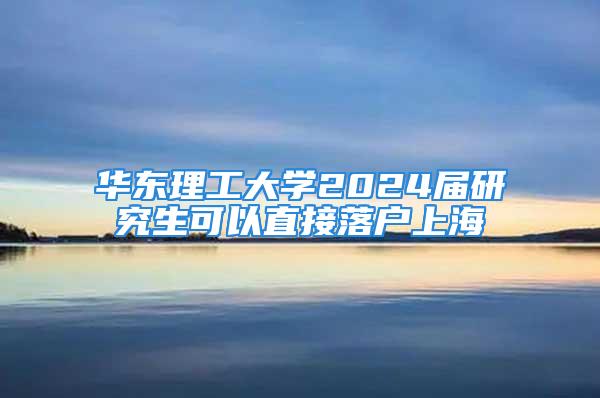 华东理工大学2024届研究生可以直接落户上海